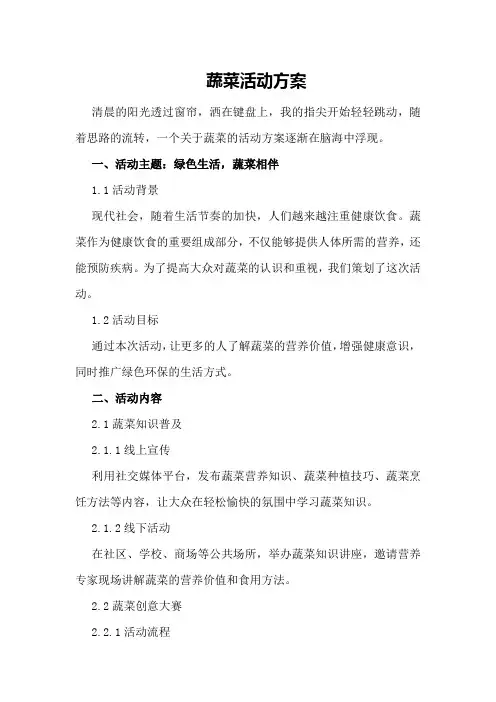 蔬菜活动方案

清晨的阳光透过窗帘，洒在键盘上，我的指尖开始轻轻跳动，随着思路的流转，一个关于蔬菜的活动方案逐渐在脑海中浮现。

一、活动主题：绿色生活，蔬菜相伴

1.1 活动背景

现代社会，随着生活节奏的加快，人们越来越注重健康饮食。蔬菜作为健康饮食的重要组成部分，不仅能够提供人体所需的营养，还能预防疾病。为了提高大众对蔬菜的认识和重视，我们策划了这次活动。

1.2 活动目标

通过本次活动，让更多的人了解蔬菜的营养价值，增强健康意识，同时推广绿色环保的生活方式。

二、活动内容

2.1 蔬菜知识普及

2.1.1 线上宣传

利用社交媒体平台，发布蔬菜营养知识、蔬菜种植技巧、蔬菜烹饪方法等内容，让大众在轻松愉快的氛围中学习蔬菜知识。

2.1.2 线下活动

在社区、学校、商场等公共场所，举办蔬菜知识讲座，邀请营养专家现场讲解蔬菜的营养价值和食用方法。

2.2 蔬菜创意大赛

2.2.1 活动流程